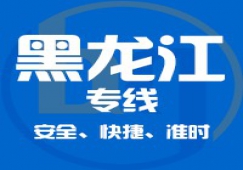 黑龙江
专线
安全、快捷、准时